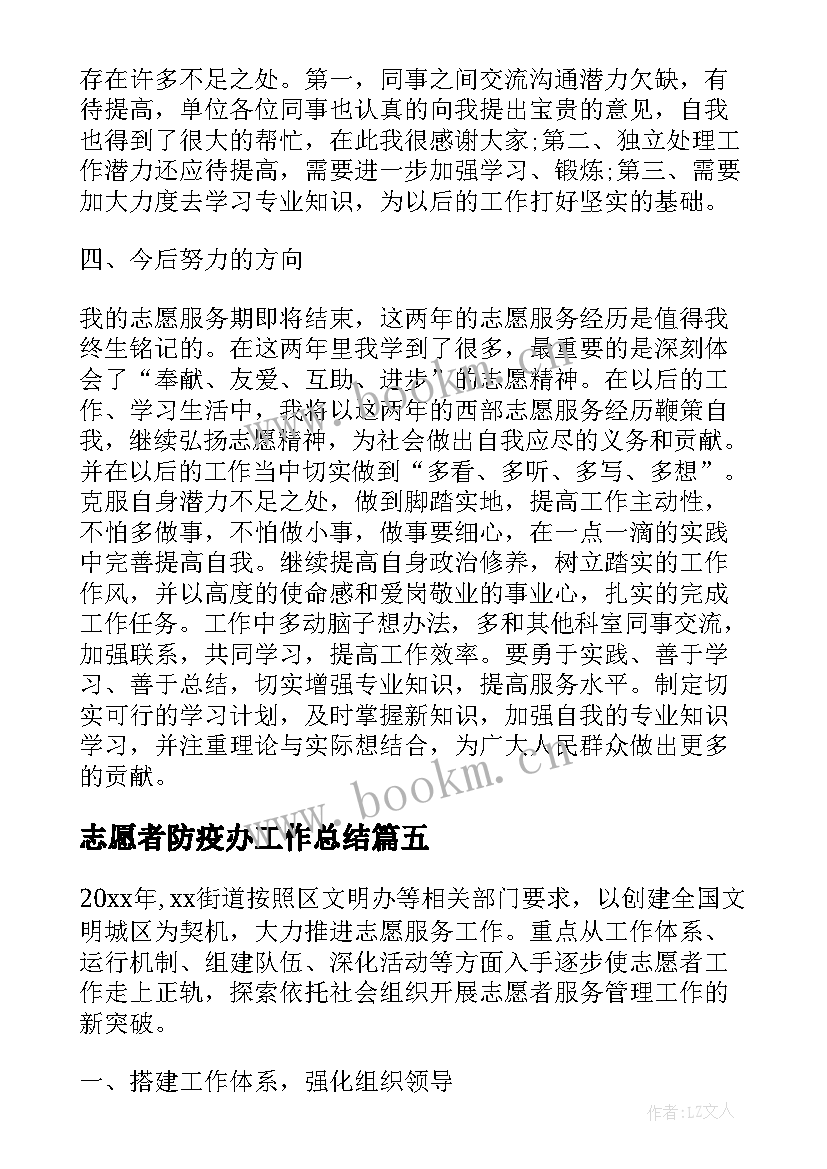 存在许多不足之处。第一，同事之间交流沟通潜力欠缺，有待提高，单位各位同事也认真的向我提出宝贵的意见，自我也得到了很大的帮忙，在此我很感谢大家;第二、独立处理工作潜力还应待提高，需要进一步加强学习、锻炼;第三、需要加大力度去学习专业知识，为以后的工作打好坚实的基础。

四、今后努力的方向

我的志愿服务期即将结束，这两年的志愿服务经历是值得我终生铭记的。在这两年里我学到了很多，最重要的是深刻体会了“奉献、友爱、互助、进步”的志愿精神。在以后的工作、学习生活中，我将以这两年的西部志愿服务经历鞭策自我，继续弘扬志愿精神，为社会做出自我应尽的义务和贡献。并在以后的工作当中切实做到“多看、多听、多写、多想”。克服自身潜力不足之处，做到脚踏实地，提高工作主动性，不怕多做事，不怕做小事，做事要细心，在一点一滴的实践中完善提高自我。继续提高自身政治修养，树立踏实的工作作风，并以高度的使命感和爱岗敬业的事业心，扎实的完成工作任务。工作中多动脑子想办法，多和其他科室同事交流，加强联系，共同学习，提高工作效率。要勇于实践、善于学习、善于总结，切实增强专业知识，提高服务水平。制定切实可行的学习计划，及时掌握新知识，加强自我的专业知识学习，并注重理论与实际想结合，为广大人民群众做出更多的贡献。

www.bookm.cn

志愿者防疫办工作总结篇五

20xx年，xx街道按照区文明办等相关部门要求，以创建全国文明城区为契机，大力推进志愿服务工作。重点从工作体系、运行机制、组建队伍、深化活动等方面入手逐步使志愿者工作走上正轨，探索依托社会组织开展志愿者服务管理工作的新突破。

一、搭建工作体系，强化组织领导

作者：LZ文人